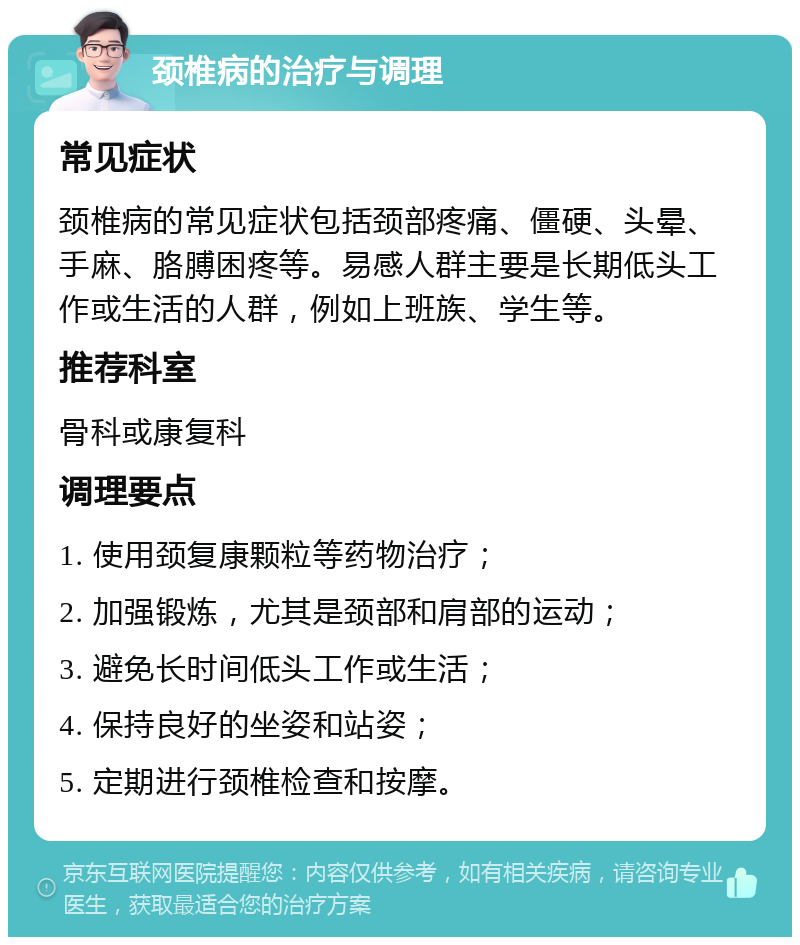 颈椎病的治疗与调理

常见症状

颈椎病的常见症状包括颈部疼痛、僵硬、头晕、手麻、胳膊困疼等。易感人群主要是长期低头工作或生活的人群，例如上班族、学生等。

推荐科室

骨科或康复科

调理要点

1. 使用颈复康颗粒等药物治疗；

2. 加强锻炼，尤其是颈部和肩部的运动；

3. 避免长时间低头工作或生活；

4. 保持良好的坐姿和站姿；

5. 定期进行颈椎检查和按摩。

京东互联网医院提醒您：内容仅供参考，如有相关疾病，请咨询专业医生，获取最适合您的治疗方案